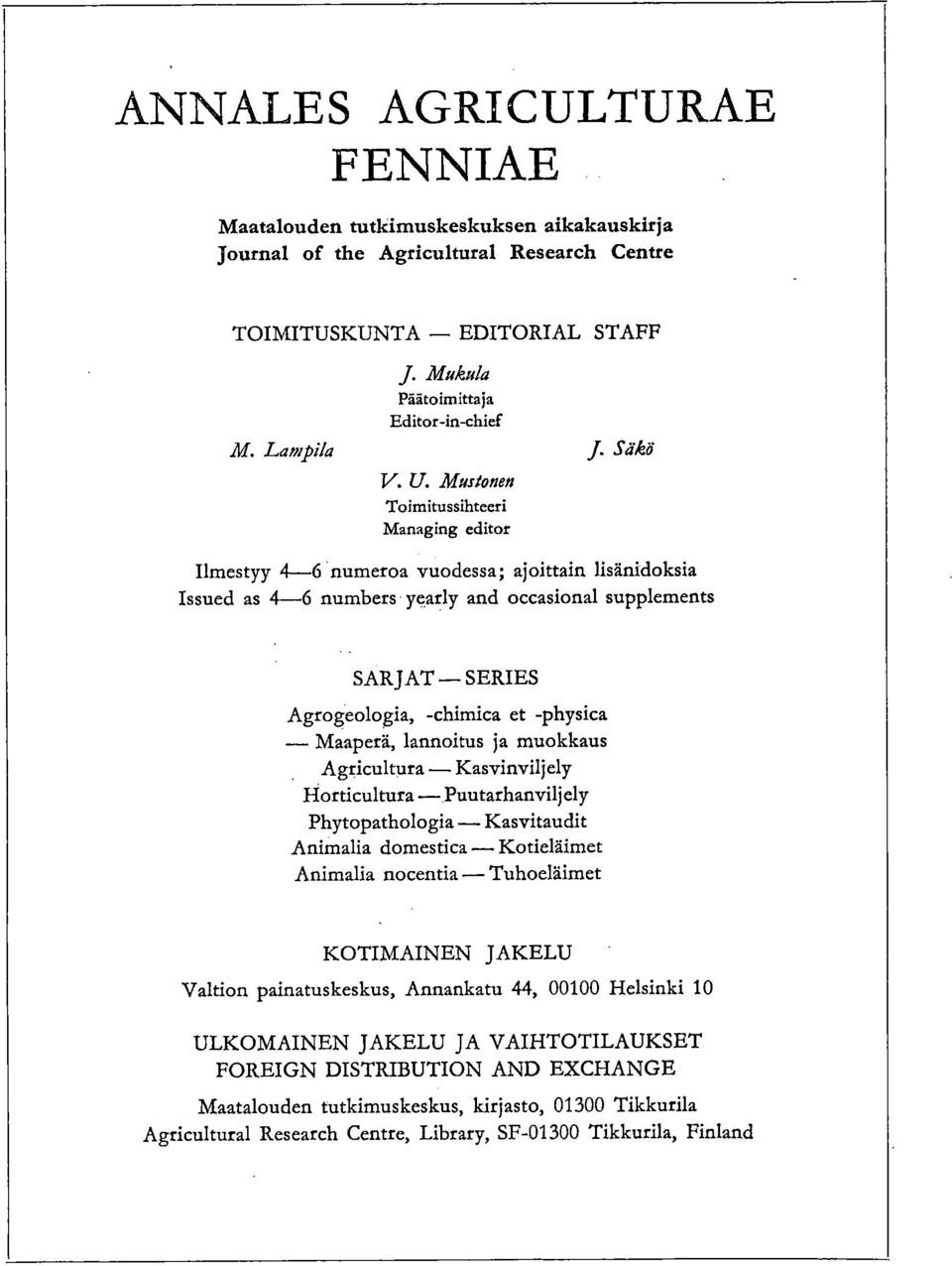 ANNALES AGRICULTURAE FENNIAE

Maatalouden tutkimuskeskuksen aikakauskirja
Journal of the Agricultural Research Centre

TOIMITUSKUNTA — EDITORIAL STAFF

J. Mukula
Päätoimittaja
Editor-in-chief

M. Lampila

J. Säkö

V. U. Mustonen
Toimitussihteeri
Managing editor

Ilmestyy 4—6 numeroa vuodessa; ajoittain lisänidoksia
Issued as 4—6 numbers yearly and occasional supplements

SARJAT — SERIES
Agrogeologia, -chimica et -physica
— Maaperä, lannoitus ja muokkaus
Agricultura — Kasvinviljely
Horticultura — Puutarhanviljely
Phytopathologia — Kasvitaudit
Animalia domestica — Kotieläimet
Animalia nocentia — Tuhoeläimet

KOTIMAINEN JAKELU
Valtion painatuskeskus, Annankatu 44, 00100 Helsinki 10

ULKOMAINEN JAKELU JA VAIHTOTILAUKSET
FOREIGN DISTRIBUTION AND EXCHANGE
Maatalouden tutkimuskeskus, kirjasto, 01300 Tikkurila
Agricultural Research Centre, Library, SF-01300 Tikkurila, Finland